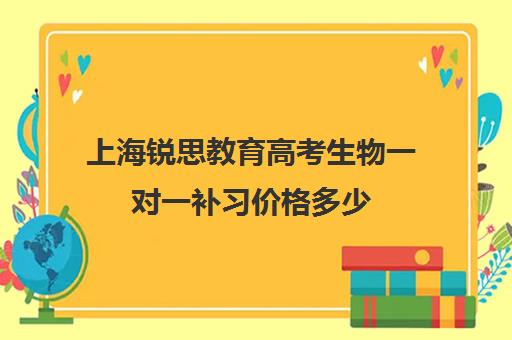 上海锐思教育高考生物一对一补习价格多少